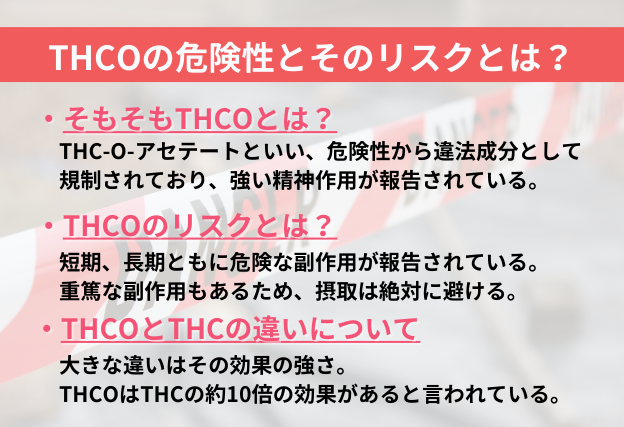 THCOの危険性とそのリスクとは？

・そもそもTHCOとは？

THC-O-アセテートといい、危険性から違法成分として規制されており、強い精神作用が報告されている。

・THCOのリスクとは？

短期、長期ともに危険な副作用が報告されている。
重篤な副作用もあるため、摂取は絶対に避ける。

・THCOとTHCの違いについて

大きな違いはその効果の強さ。
THCOはTHCの約10倍の効果があると言われている。